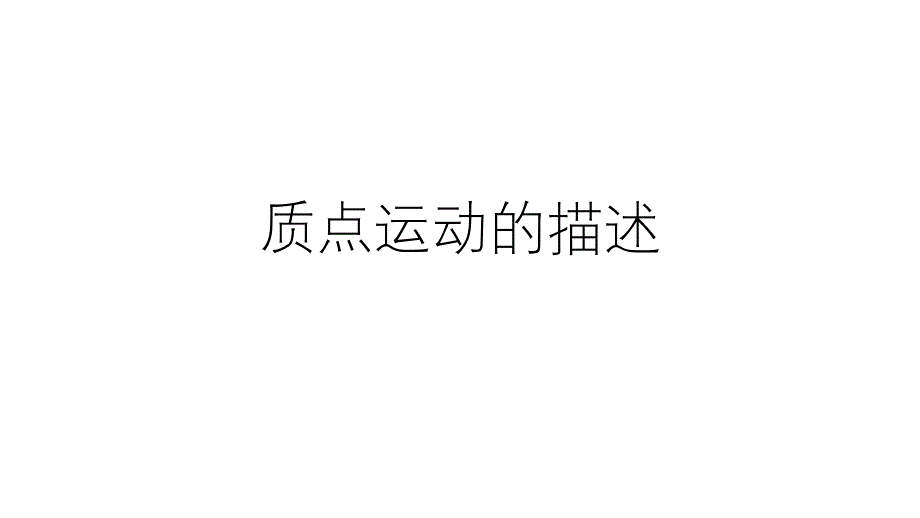 质点运动的描述